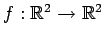 $f : \mathbb{R}^2 \to \mathbb{R}^2$